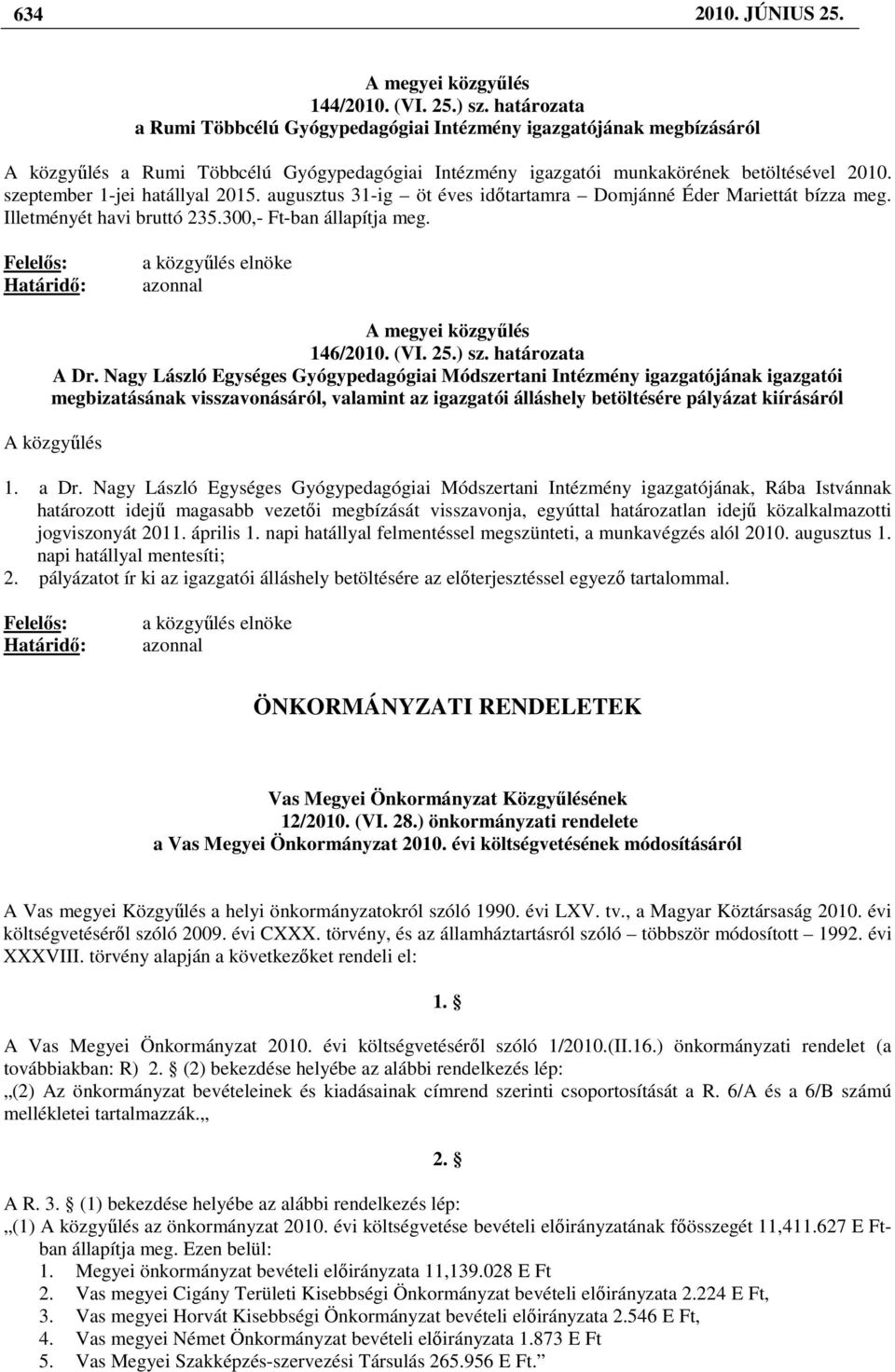 634 2010. JÚNIUS 25.

A megyei közgyűlés
144/2010. (VI. 25.) sz. határozata
a Rumi Többcélú Gyógypedagógiai Intézmény igazgatójának megbízásáról

A közgyűlés a Rumi Többcélú Gyógypedagógiai Intézmény igazgatói munkakörének betöltésével 2010. szeptember 1-jei hatállyal 2015. augusztus 31-ig – öt éves időtartamra – Domjánné Éder Mariettát bízza meg. Illetményét havi bruttó 235.300,- Ft-ban állapítja meg.

Felelős: a közgyűlés elnöke
Határidő: azonnal

A megyei közgyűlés
146/2010. (VI. 25.) sz. határozata
A Dr. Nagy László Egységes Gyógypedagógiai Módszertani Intézmény igazgatójának igazgatói megbizatásának visszavonásáról, valamint az igazgatói álláshely betöltésére pályázat kiírásáról

A közgyűlés

1. a Dr. Nagy László Egységes Gyógypedagógiai Módszertani Intézmény igazgatójának, Rába Istvánnak határozott idejű magasabb vezetői megbízását visszavonja, egyúttal határozatlan idejű közalkalmazotti jogviszonyát 2011. április 1. napi hatállyal felmentéssel megszünteti, a munkavégzés alól 2010. augusztus 1. napi hatállyal mentesíti;
2. pályázatot ír ki az igazgatói álláshely betöltésére az előterjesztéssel egyező tartalommal.

Felelős: a közgyűlés elnöke
Határidő: azonnal

ÖNKORMÁNYZATI RENDELETEK

Vas Megyei Önkormányzat Közgyűlésének
12/2010. (VI. 28.) önkormányzati rendelete
a Vas Megyei Önkormányzat 2010. évi költségvetésének módosításáról

A Vas megyei Közgyűlés a helyi önkormányzatokról szóló 1990. évi LXV. tv., a Magyar Köztársaság 2010. évi költségvetéséről szóló 2009. évi CXXX. törvény, és az államháztartásról szóló – többször módosított – 1992. évi XXXVIII. törvény alapján a következőket rendeli el:

1. §

A Vas Megyei Önkormányzat 2010. évi költségvetéséről szóló 1/2010.(II.16.) önkormányzati rendelet (a továbbiakban: R) 2. § (2) bekezdése helyébe az alábbi rendelkezés lép:
„(2) Az önkormányzat bevételeinek és kiadásainak címrend szerinti csoportosítását a R. 6/A és a 6/B számú mellékletei tartalmazzák.„

2. §

A R. 3. § (1) bekezdése helyébe az alábbi rendelkezés lép:
„(1) A közgyűlés az önkormányzat 2010. évi költségvetése bevételi előirányzatának főösszegét 11,411.627 E Ft-ban állapítja meg. Ezen belül:
1. Megyei önkormányzat bevételi előirányzata 11,139.028 E Ft
2. Vas megyei Cigány Területi Kisebbségi Önkormányzat bevételi előirányzata 2.224 E Ft,
3. Vas megyei Horvát Kisebbségi Önkormányzat bevételi előirányzata 2.546 E Ft,
4. Vas megyei Német Önkormányzat bevételi előirányzata 1.873 E Ft
5. Vas Megyei Szakképzés-szervezési Társulás 265.956 E Ft.”